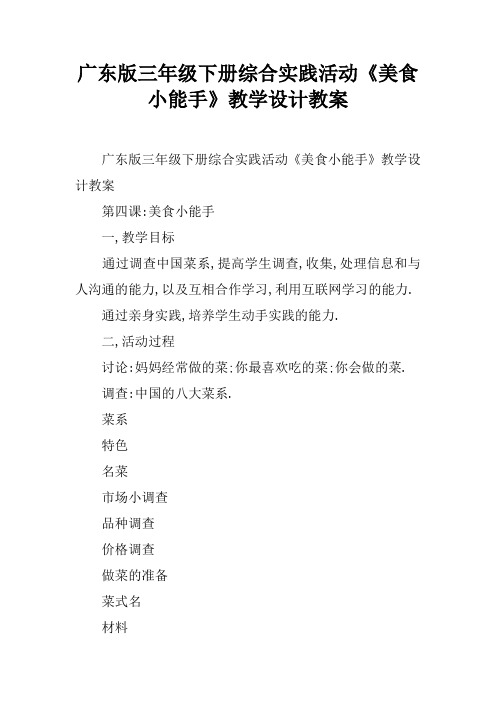 广东版三年级下册综合实践活动《美食小能手》教学设计教案

广东版三年级下册综合实践活动《美食小能手》教学设计教案

第四课:美食小能手

一,教学目标

通过调查中国菜系,提高学生调查,收集,处理信息和与人沟通的能力,以及互相合作学习,利用互联网学习的能力.

通过亲身实践,培养学生动手实践的能力.

二,活动过程

讨论:妈妈经常做的菜:你最喜欢吃的菜:你会做的菜.

调查:中国的八大菜系.

菜系

特色

名菜

市场小调查

品种调查

价格调查

做菜的准备

菜式名

材料